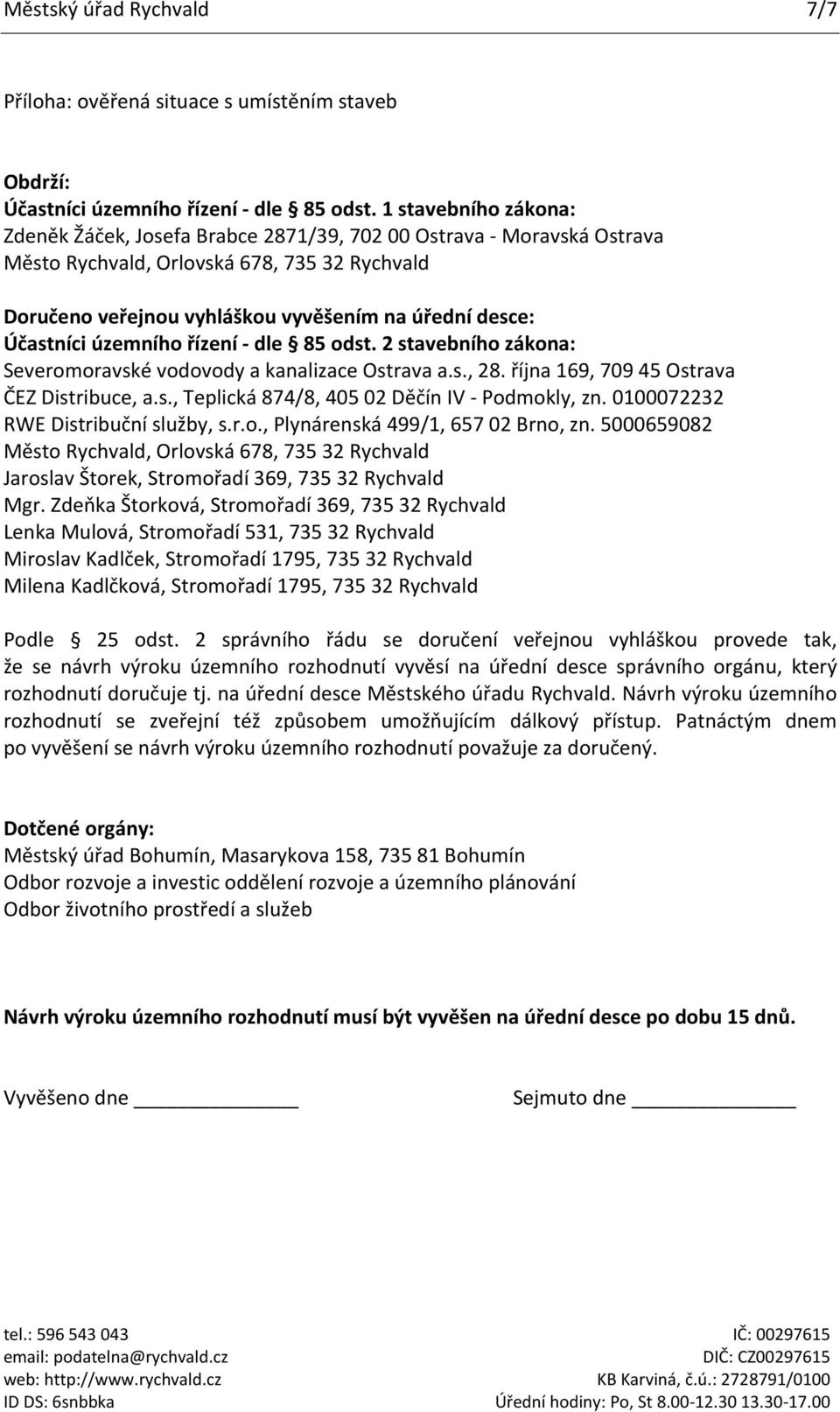 Městský úřad Rychvald 7/7

Příloha: ověřená situace s umístěním staveb

Obdrží:
Účastníci územního řízení - dle § 85 odst. 1 stavebního zákona:
Zdeněk Žáček, Josefa Brabce 2871/39, 702 00 Ostrava - Moravská Ostrava
Město Rychvald, Orlovská 678, 735 32 Rychvald

Doručeno veřejnou vyhláškou vyvěšením na úřední desce:
Účastníci územního řízení - dle § 85 odst. 2 stavebního zákona:
Severomoravské vodovody a kanalizace Ostrava a.s., 28. října 169, 709 45 Ostrava
ČEZ Distribuce, a.s., Teplická 874/8, 405 02 Děčín IV - Podmokly, zn. 0100072232
RWE Distribuční služby, s.r.o., Plynárenská 499/1, 657 02 Brno, zn. 5000659082
Město Rychvald, Orlovská 678, 735 32 Rychvald
Jaroslav Štorek, Stromořadí 369, 735 32 Rychvald
Mgr. Zdeňka Štorková, Stromořadí 369, 735 32 Rychvald
Lenka Mulová, Stromořadí 531, 735 32 Rychvald
Miroslav Kadlček, Stromořadí 1795, 735 32 Rychvald
Milena Kadlčková, Stromořadí 1795, 735 32 Rychvald

Podle § 25 odst. 2 správního řádu se doručení veřejnou vyhláškou provede tak, že se návrh výroku územního rozhodnutí vyvěsí na úřední desce správního orgánu, který rozhodnutí doručuje tj. na úřední desce Městského úřadu Rychvald. Návrh výroku územního rozhodnutí se zveřejní též způsobem umožňujícím dálkový přístup. Patnáctým dnem po vyvěšení se návrh výroku územního rozhodnutí považuje za doručený.

Dotčené orgány:
Městský úřad Bohumín, Masarykova 158, 735 81 Bohumín
Odbor rozvoje a investic oddělení rozvoje a územního plánování
Odbor životního prostředí a služeb

Návrh výroku územního rozhodnutí musí být vyvěšen na úřední desce po dobu 15 dnů.

Vyvěšeno dne ______________ Sejmuto dne ______________

tel.: 596 543 043
email: podatelna@rychvald.cz
web: http://www.rychvald.cz
ID DS: 6snbbka

IČ: 00297615
DIČ: CZ00297615
KB Karviná, č.ú.: 2728791/0100
Úřední hodiny: Po, St 8.00-12.30 13.30-17.00